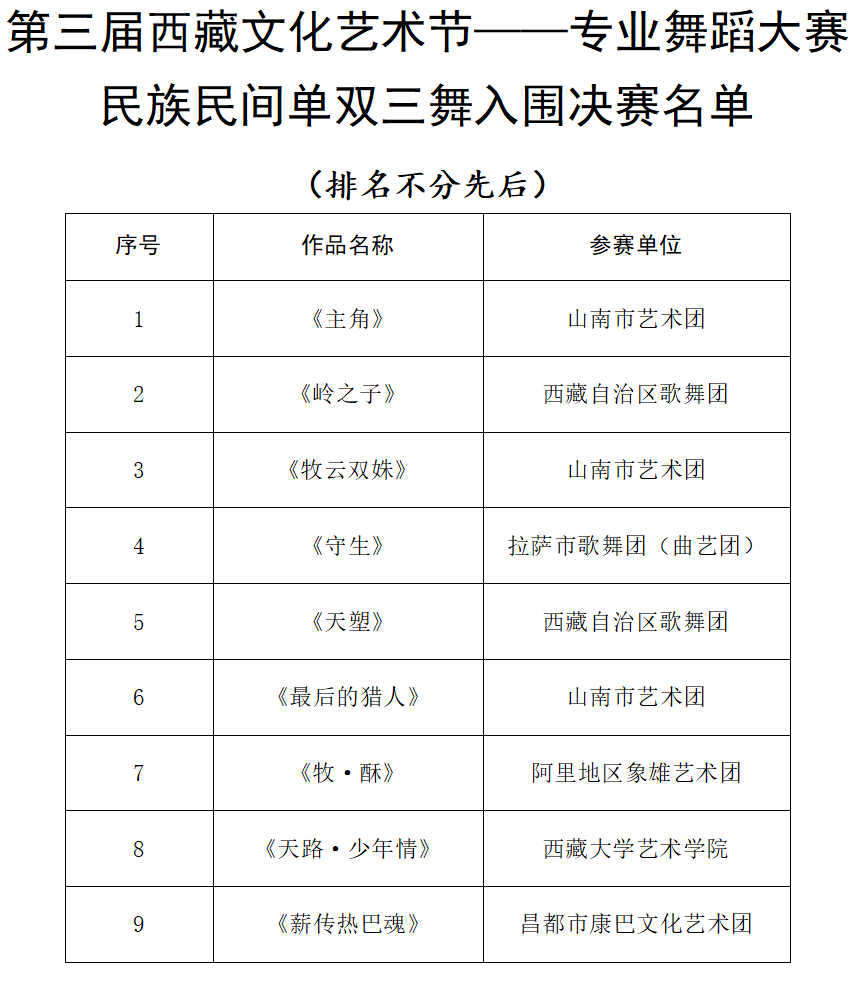 第三届西藏文化艺术节——专业舞蹈大赛
民族民间单双三舞入围决赛名单

（排名不分先后）

| 序号 | 作品名称 | 参赛单位 |
|---|---|---|
| 1 | 《主角》 | 山南市艺术团 |
| 2 | 《岭之子》 | 西藏自治区歌舞团 |
| 3 | 《牧云双姝》 | 山南市艺术团 |
| 4 | 《守生》 | 拉萨市歌舞团（曲艺团） |
| 5 | 《天塑》 | 西藏自治区歌舞团 |
| 6 | 《最后的猎人》 | 山南市艺术团 |
| 7 | 《牧·酥》 | 阿里地区象雄艺术团 |
| 8 | 《天路·少年情》 | 西藏大学艺术学院 |
| 9 | 《薪传热巴魂》 | 昌都市康巴文化艺术团 |